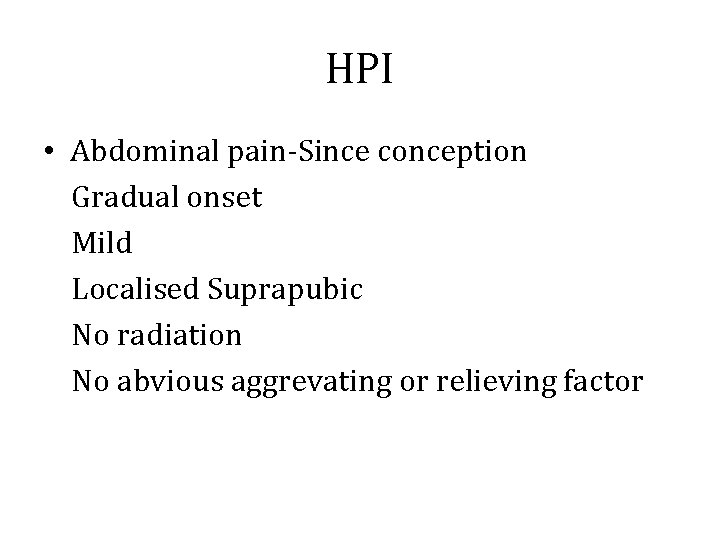 HPI

• Abdominal pain-Since conception
Gradual onset
Mild
Localised Suprapubic
No radiation
No abvious aggrevating or relieving factor